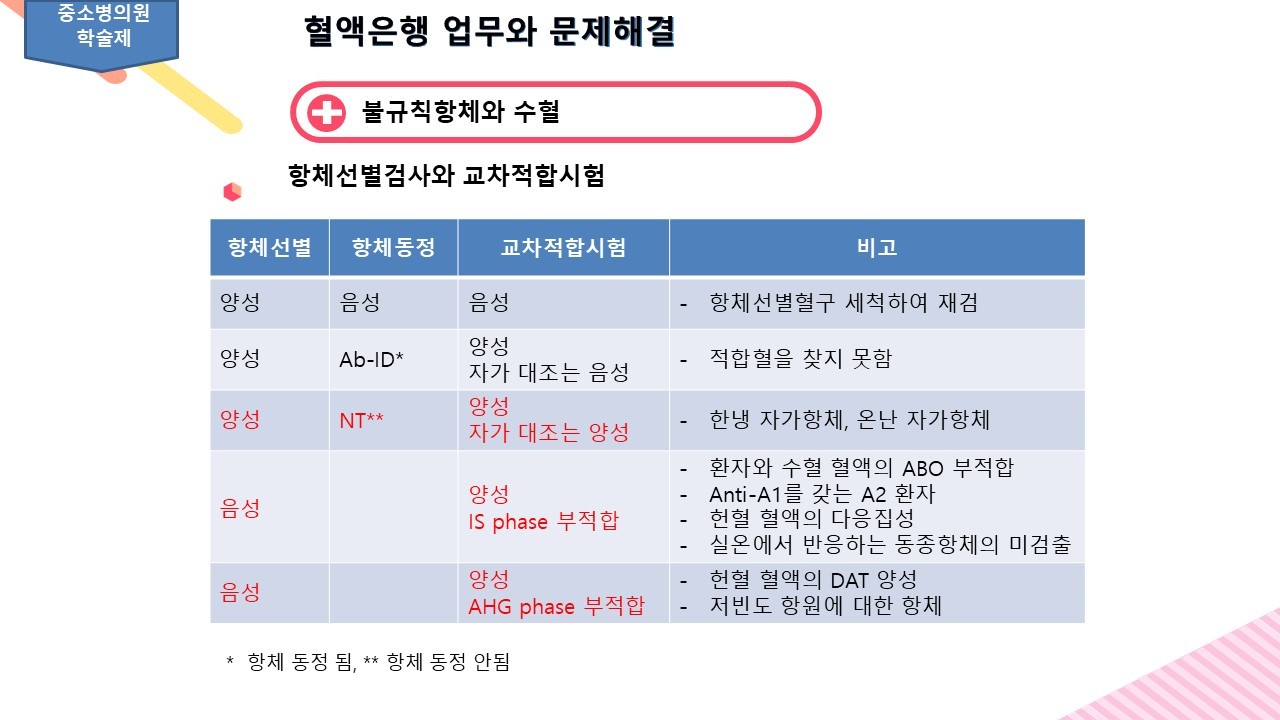 중소병의원
학술제

혈액은행 업무와 문제해결

불규칙항체와 수혈

항체선별검사와 교차적합시험

| 항체선별 | 항체동정 | 교차적합시험 | 비고 |
|---|---|---|---|
| 양성 | 음성 | 음성 | - 항체선별혈구 세척하여 재검 |
| 양성 | Ab-ID* | 양성 자가 대조는 음성 | - 적합혈을 찾지 못함 |
| 양성 | NT** | 양성 자가 대조는 양성 | - 한냉 자가항체, 온난 자가항체 |
| 음성 |  | 양성 IS phase 부적합 | - 환자와 수혈 혈액의 ABO 부적합 - Anti-A1를 갖는 A2 환자 - 헌혈 혈액의 다응집성 - 실온에서 반응하는 동종항체의 미검출 |
| 음성 |  | 양성 AHG phase 부적합 | - 헌혈 혈액의 DAT 양성 - 저빈도 항원에 대한 항체 |

* 항체 동정 됨, ** 항체 동정 안됨